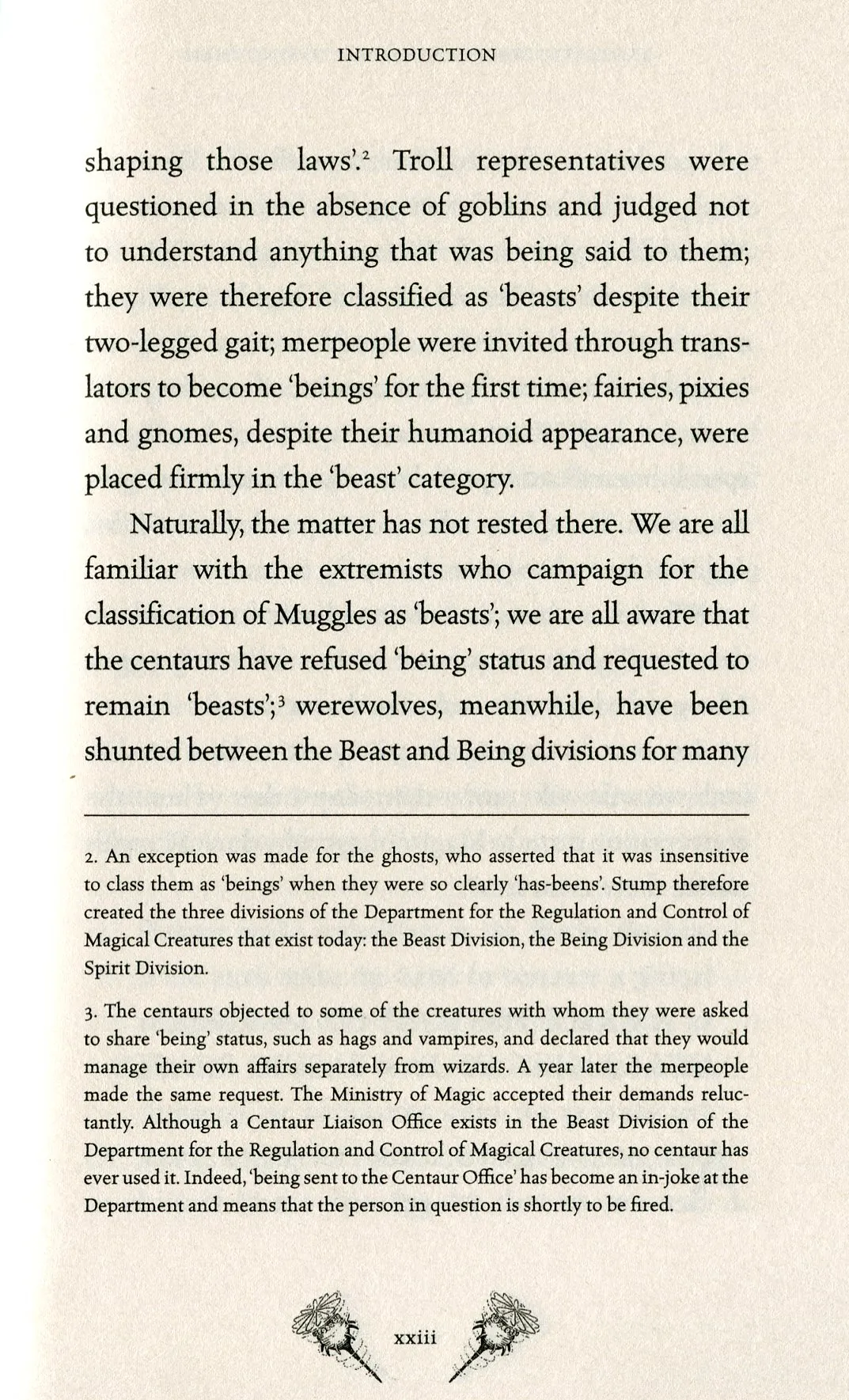 INTRODUCTION

shaping those laws'.$^2$ Troll representatives were questioned in the absence of goblins and judged not to understand anything that was being said to them; they were therefore classified as 'beasts' despite their two-legged gait; merpeople were invited through translators to become 'beings' for the first time; fairies, pixies and gnomes, despite their humanoid appearance, were placed firmly in the 'beast' category.

Naturally, the matter has not rested there. We are all familiar with the extremists who campaign for the classification of Muggles as 'beasts'; we are all aware that the centaurs have refused 'being' status and requested to remain 'beasts';$^3$ werewolves, meanwhile, have been shunted between the Beast and Being divisions for many

2. An exception was made for the ghosts, who asserted that it was insensitive to class them as 'beings' when they were so clearly 'has-beens'. Stump therefore created the three divisions of the Department for the Regulation and Control of Magical Creatures that exist today: the Beast Division, the Being Division and the Spirit Division.

3. The centaurs objected to some of the creatures with whom they were asked to share 'being' status, such as hags and vampires, and declared that they would manage their own affairs separately from wizards. A year later the merpeople made the same request. The Ministry of Magic accepted their demands reluctantly. Although a Centaur Liaison Office exists in the Beast Division of the Department for the Regulation and Control of Magical Creatures, no centaur has ever used it. Indeed, 'being sent to the Centaur Office' has become an in-joke at the Department and means that the person in question is shortly to be fired.

xxiii